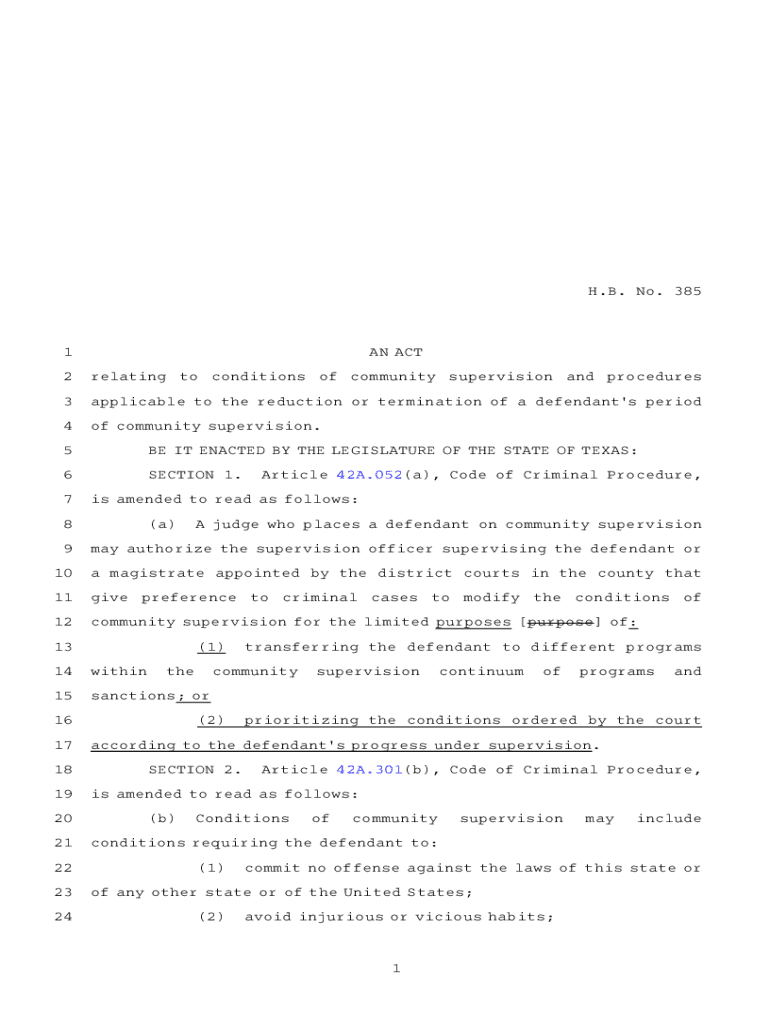 H.B. No. 385

1 AN ACT

2 relating to conditions of community supervision and procedures 3 applicable to the reduction or termination of a defendant's period 4 of community supervision.

5 BE IT ENACTED BY THE LEGISLATURE OF THE STATE OF TEXAS:

6 SECTION 1. Article 42A.052(a), Code of Criminal Procedure, 7 is amended to read as follows:

8 (a) A judge who places a defendant on community supervision 9 may authorize the supervision officer supervising the defendant or 10 a magistrate appointed by the district courts in the county that 11 give preference to criminal cases to modify the conditions of 12 community supervision for the limited purposes [purpose] of:

13 (1) transferring the defendant to different programs 14 within the community supervision continuum of programs and 15 sanctions; or

16 (2) prioritizing the conditions ordered by the court 17 according to the defendant's progress under supervision.

18 SECTION 2. Article 42A.301(b), Code of Criminal Procedure, 19 is amended to read as follows:

20 (b) Conditions of community supervision may include 21 conditions requiring the defendant to:

22 (1) commit no offense against the laws of this state or 23 of any other state or of the United States;

24 (2) avoid injurious or vicious habits;

1